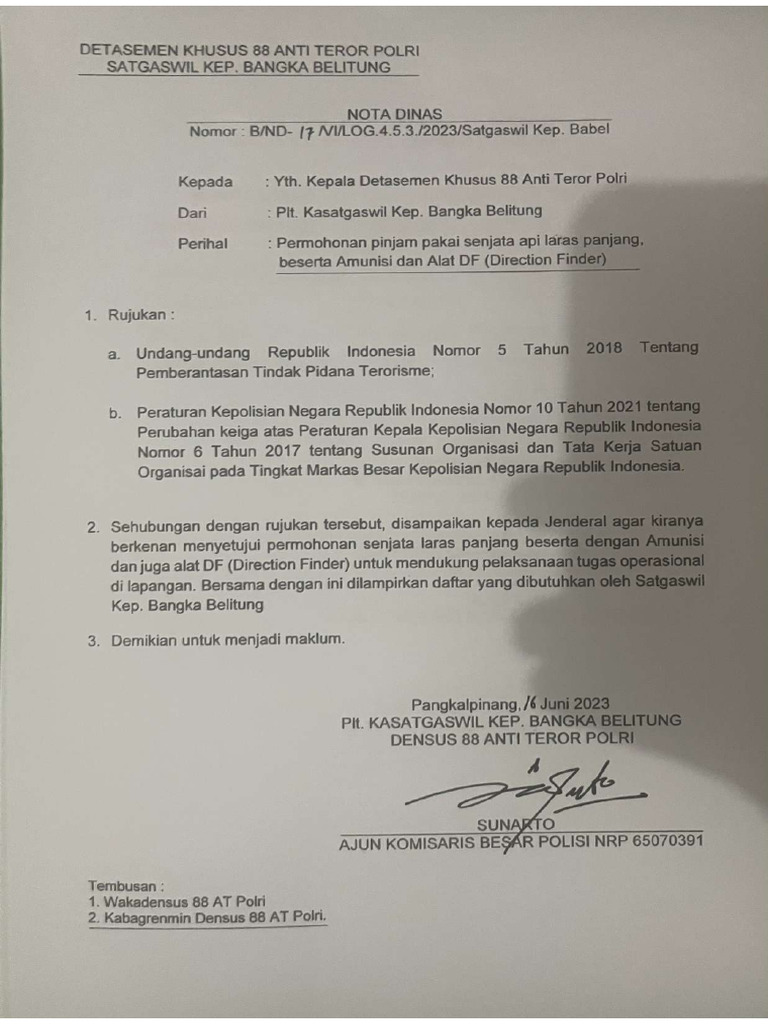 DETASEMEN KHUSUS 88 ANTI TEROR POLRI
SATGASWIL KEP. BANGKA BELITUNG

NOTA DINAS
Nomor : B/ND- 17 /VI/LOG.4.5.3./2023/Satgaswil Kep. Babel

Kepada : Yth. Kepala Detasemen Khusus 88 Anti Teror Polri

Dari : Plt. Kasatgaswil Kep. Bangka Belitung

Perihal : Permohonan pinjam pakai senjata api laras panjang, beserta Amunisi dan Alat DF (Direction Finder)

1. Rujukan :

a. Undang-undang Republik Indonesia Nomor 5 Tahun 2018 Tentang Pemberantasan Tindak Pidana Terorisme;

b. Peraturan Kepolisian Negara Republik Indonesia Nomor 10 Tahun 2021 tentang Perubahan keiga atas Peraturan Kepala Kepolisian Negara Republik Indonesia Nomor 6 Tahun 2017 tentang Susunan Organisasi dan Tata Kerja Satuan Organisai pada Tingkat Markas Besar Kepolisian Negara Republik Indonesia.

2. Sehubungan dengan rujukan tersebut, disampaikan kepada Jenderal agar kiranya berkenan menyetujui permohonan senjata laras panjang beserta dengan Amunisi dan juga alat DF (Direction Finder) untuk mendukung pelaksanaan tugas operasional di lapangan. Bersama dengan ini dilampirkan daftar yang dibutuhkan oleh Satgaswil Kep. Bangka Belitung

3. Demikian untuk menjadi maklum.

Pangkalpinang, 16 Juni 2023
Plt. KASATGASWIL KEP. BANGKA BELITUNG
DENSUS 88 ANTI TEROR POLRI

SUNARTO
AJUN KOMISARIS BESAR POLISI NRP 65070391

Tembusan :
1. Wakadensus 88 AT Polri
2. Kabagrenmin Densus 88 AT Polri.